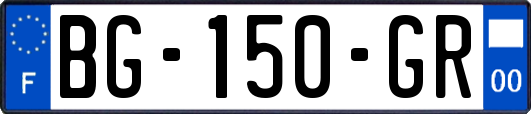 F

BG-150-GR

00